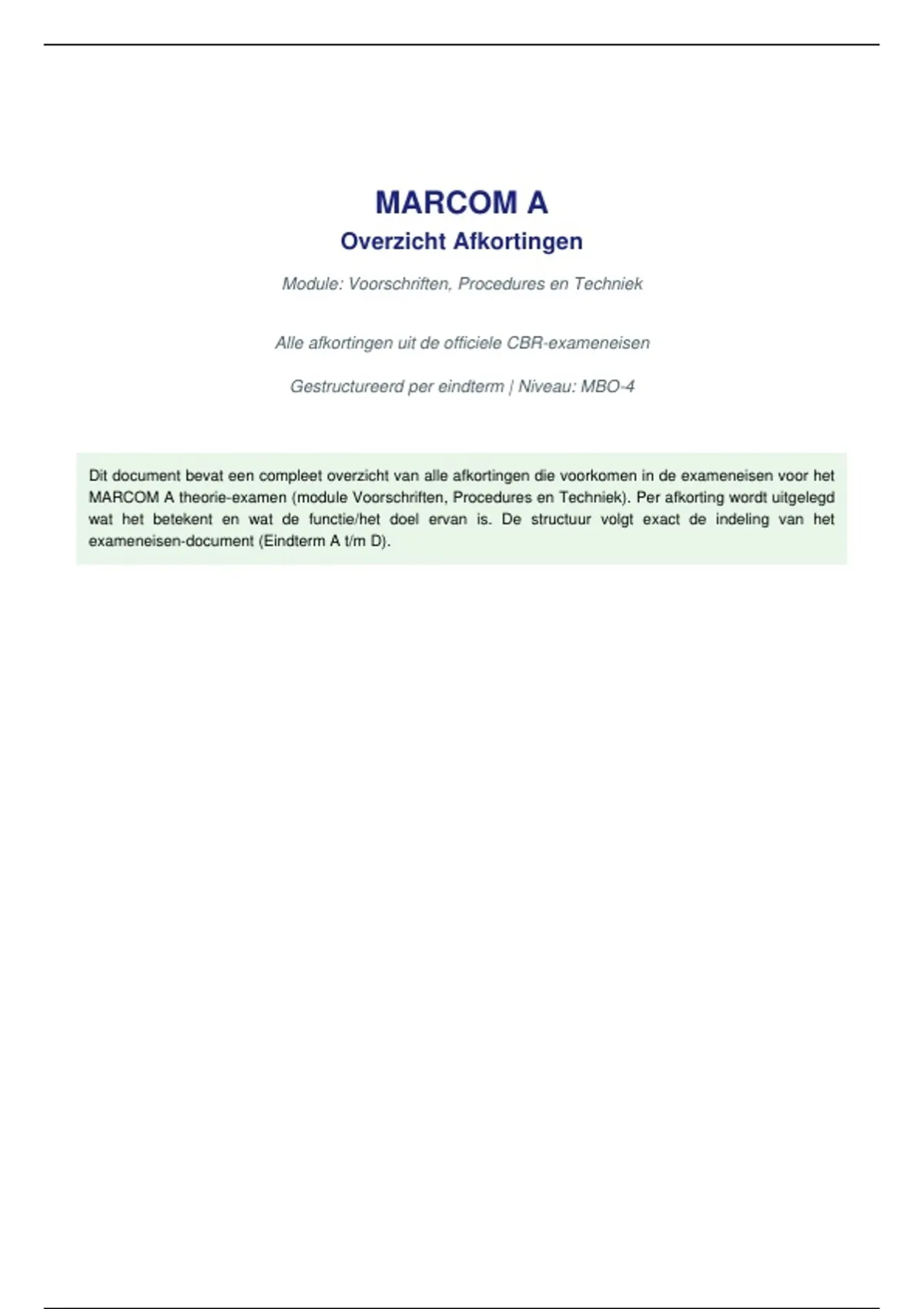 MARCOM A

Overzicht Afkortingen

Module: Voorschriften, Procedures en Techniek

Alle afkortingen uit de officiele CBR-exameneisen

Gestructureerd per eindterm | Niveau: MBO-4

Dit document bevat een compleet overzicht van alle afkortingen die voorkomen in de exameneisen voor het MARCOM A theorie-examen (module Voorschriften, Procedures en Techniek). Per afkorting wordt uitgelegd wat het betekent en wat de functie/het doel ervan is. De structuur volgt exact de indeling van het exameneisen-document (Eindterm A t/m D).